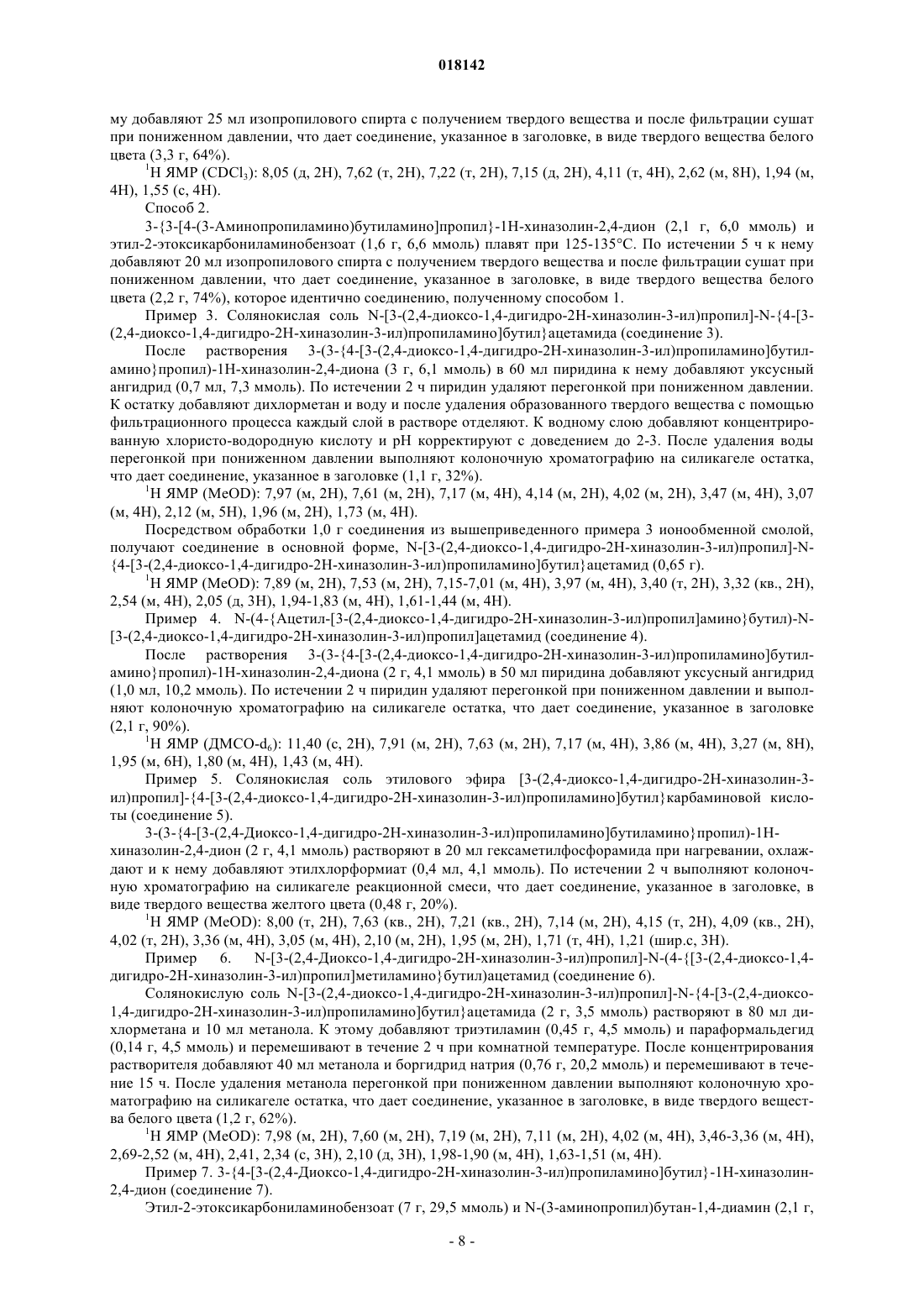 018142

му добавляют 25 мл изопропилового спирта с получением твердого вещества и после фильтрации сушат при пониженном давлении, что дает соединение, указанное в заголовке, в виде твердого вещества белого цвета (3,3 г, 64%).

$^1$H ЯМР ($CDCl_3$): 8,05 (д, 2H), 7,62 (т, 2H), 7,22 (т, 2H), 7,15 (д, 2H), 4,11 (т, 4H), 2,62 (м, 8H), 1,94 (м, 4H), 1,55 (с, 4H).

Способ 2.

3-{3-[4-(3-Аминопропиламино)бутиламино]пропил}-1H-хиназолин-2,4-дион (2,1 г, 6,0 ммоль) и этил-2-этоксикарбониламинобензоат (1,6 г, 6,6 ммоль) плавят при 125-135°C. По истечении 5 ч к нему добавляют 20 мл изопропилового спирта с получением твердого вещества и после фильтрации сушат при пониженном давлении, что дает соединение, указанное в заголовке, в виде твердого вещества белого цвета (2,2 г, 74%), которое идентично соединению, полученному способом 1.

Пример 3. Солянокислая соль N-[3-(2,4-диоксо-1,4-дигидро-2H-хиназолин-3-ил)пропил]-N-{4-[3-(2,4-диоксо-1,4-дигидро-2H-хиназолин-3-ил)пропиламино]бутил}ацетамида (соединение 3).

После растворения 3-(3-{4-[3-(2,4-диоксо-1,4-дигидро-2H-хиназолин-3-ил)пропиламино]бутиламино}пропил)-1H-хиназолин-2,4-диона (3 г, 6,1 ммоль) в 60 мл пиридина к нему добавляют уксусный ангидрид (0,7 мл, 7,3 ммоль). По истечении 2 ч пиридин удаляют перегонкой при пониженном давлении. К остатку добавляют дихлорметан и воду и после удаления образованного твердого вещества с помощью фильтрационного процесса каждый слой в растворе отделяют. К водному слою добавляют концентрированную хлористо-водородную кислоту и pH корректируют с доведением до 2-3. После удаления воды перегонкой при пониженном давлении выполняют колоночную хроматографию на силикагеле остатка, что дает соединение, указанное в заголовке (1,1 г, 32%).

$^1$H ЯМР (MeOD): 7,97 (м, 2H), 7,61 (м, 2H), 7,17 (м, 4H), 4,14 (м, 2H), 4,02 (м, 2H), 3,47 (м, 4H), 3,07 (м, 4H), 2,12 (м, 5H), 1,96 (м, 2H), 1,73 (м, 4H).

Посредством обработки 1,0 г соединения из вышеприведенного примера 3 ионообменной смолой, получают соединение в основной форме, N-[3-(2,4-диоксо-1,4-дигидро-2H-хиназолин-3-ил)пропил]-N-{4-[3-(2,4-диоксо-1,4-дигидро-2H-хиназолин-3-ил)пропиламино]бутил}ацетамид (0,65 г).

$^1$H ЯМР (MeOD): 7,89 (м, 2H), 7,53 (м, 2H), 7,15-7,01 (м, 4H), 3,97 (м, 4H), 3,40 (т, 2H), 3,32 (кв., 2H), 2,54 (м, 4H), 2,05 (д, 3H), 1,94-1,83 (м, 4H), 1,61-1,44 (м, 4H).

Пример 4. N-(4-{Ацетил-[3-(2,4-диоксо-1,4-дигидро-2H-хиназолин-3-ил)пропил]амино}бутил)-N-[3-(2,4-диоксо-1,4-дигидро-2H-хиназолин-3-ил)пропил]ацетамид (соединение 4).

После растворения 3-(3-{4-[3-(2,4-диоксо-1,4-дигидро-2H-хиназолин-3-ил)пропиламино]бутиламино}пропил)-1H-хиназолин-2,4-диона (2 г, 4,1 ммоль) в 50 мл пиридина добавляют уксусный ангидрид (1,0 мл, 10,2 ммоль). По истечении 2 ч пиридин удаляют перегонкой при пониженном давлении и выполняют колоночную хроматографию на силикагеле остатка, что дает соединение, указанное в заголовке (2,1 г, 90%).

$^1$H ЯМР (ДМСО-$d_6$): 11,40 (с, 2H), 7,91 (м, 2H), 7,63 (м, 2H), 7,17 (м, 4H), 3,86 (м, 4H), 3,27 (м, 8H), 1,95 (м, 6H), 1,80 (м, 4H), 1,43 (м, 4H).

Пример 5. Солянокислая соль этилового эфира [3-(2,4-диоксо-1,4-дигидро-2H-хиназолин-3-ил)пропил]-{4-[3-(2,4-диоксо-1,4-дигидро-2H-хиназолин-3-ил)пропиламино]бутил}карбаминовой кислоты (соединение 5).

3-(3-{4-[3-(2,4-Диоксо-1,4-дигидро-2H-хиназолин-3-ил)пропиламино]бутиламино}пропил)-1H-хиназолин-2,4-дион (2 г, 4,1 ммоль) растворяют в 20 мл гексаметилфосфорамида при нагревании, охлаждают и к нему добавляют этилхлорформиат (0,4 мл, 4,1 ммоль). По истечении 2 ч выполняют колоночную хроматографию на силикагеле реакционной смеси, что дает соединение, указанное в заголовке, в виде твердого вещества желтого цвета (0,48 г, 20%).

$^1$H ЯМР (MeOD): 8,00 (т, 2H), 7,63 (кв., 2H), 7,21 (кв., 2H), 7,14 (м, 2H), 4,15 (т, 2H), 4,09 (кв., 2H), 4,02 (т, 2H), 3,36 (м, 4H), 3,05 (м, 4H), 2,10 (м, 2H), 1,95 (м, 2H), 1,71 (т, 4H), 1,21 (шир.с, 3H).

Пример 6. N-[3-(2,4-Диоксо-1,4-дигидро-2H-хиназолин-3-ил)пропил]-N-(4-{[3-(2,4-диоксо-1,4-дигидро-2H-хиназолин-3-ил)пропил]метиламино}бутил)ацетамид (соединение 6).

Солянокислую соль N-[3-(2,4-диоксо-1,4-дигидро-2H-хиназолин-3-ил)пропил]-N-{4-[3-(2,4-диоксо-1,4-дигидро-2H-хиназолин-3-ил)пропиламино]бутил}ацетамида (2 г, 3,5 ммоль) растворяют в 80 мл дихлорметана и 10 мл метанола. К этому добавляют триэтиламин (0,45 г, 4,5 ммоль) и параформальдегид (0,14 г, 4,5 ммоль) и перемешивают в течение 2 ч при комнатной температуре. После концентрирования растворителя добавляют 40 мл метанола и боргидрид натрия (0,76 г, 20,2 ммоль) и перемешивают в течение 15 ч. После удаления метанола перегонкой при пониженном давлении выполняют колоночную хроматографию на силикагеле остатка, что дает соединение, указанное в заголовке, в виде твердого вещества белого цвета (1,2 г, 62%).

$^1$H ЯМР (MeOD): 7,98 (м, 2H), 7,60 (м, 2H), 7,19 (м, 2H), 7,11 (м, 2H), 4,02 (м, 4H), 3,46-3,36 (м, 4H), 2,69-2,52 (м, 4H), 2,41, 2,34 (с, 3H), 2,10 (д, 3H), 1,98-1,90 (м, 4H), 1,63-1,51 (м, 4H).

Пример 7. 3-{4-[3-(2,4-Диоксо-1,4-дигидро-2H-хиназолин-3-ил)пропиламино]бутил}-1H-хиназолин-2,4-дион (соединение 7).

Этил-2-этоксикарбониламинобензоат (7 г, 29,5 ммоль) и N-(3-аминопропил)бутан-1,4-диамин (2,1 г,

- 8 -